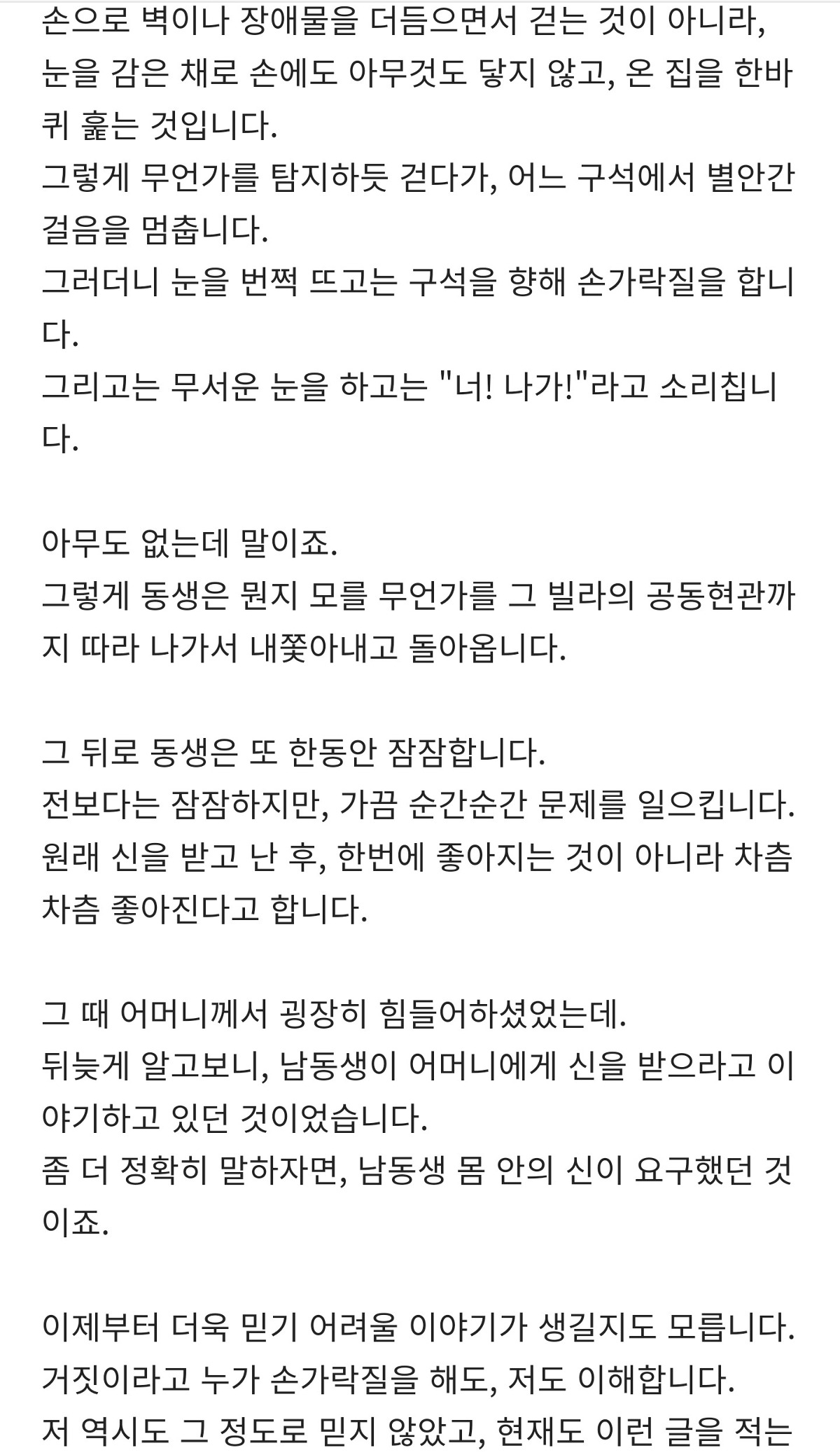 손으로 벽이나 장애물을 더듬으면서 걷는 것이 아니라, 눈을 감은 채로 손에도 아무것도 닿지 않고, 온 집을 한바퀴 훑는 것입니다.
그렇게 무언가를 탐지하듯 걷다가, 어느 구석에서 별안간 걸음을 멈춥니다.
그러더니 눈을 번쩍 뜨고는 구석을 향해 손가락질을 합니다.
그리고는 무서운 눈을 하고는 "너! 나가!"라고 소리칩니다.

아무도 없는데 말이죠.
그렇게 동생은 뭔지 모를 무언가를 그 빌라의 공동현관까지 따라 나가서 내쫓아내고 돌아옵니다.

그 뒤로 동생은 또 한동안 잠잠합니다.
전보다는 잠잠하지만, 가끔 순간순간 문제를 일으킵니다.
원래 신을 받고 난 후, 한번에 좋아지는 것이 아니라 차츰차츰 좋아진다고 합니다.

그 때 어머니께서 굉장히 힘들어하셨었는데.
뒤늦게 알고보니, 남동생이 어머니에게 신을 받으라고 이야기하고 있던 것이었습니다.
좀 더 정확히 말하자면, 남동생 몸 안의 신이 요구했던 것이죠.

이제부터 더욱 믿기 어려울 이야기가 생길지도 모릅니다.
거짓이라고 누가 손가락질을 해도, 저도 이해합니다.
저 역시도 그 정도로 믿지 않았고, 현재도 이런 글을 적는